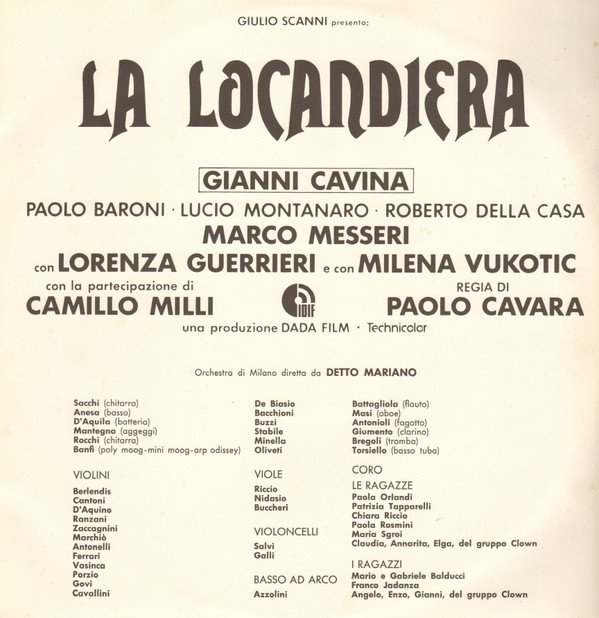 GIULIO SCANNI presenta:

LA LOCANDIERA

GIANNI CAVINA

PAOLO BARONI · LUCIO MONTANARO · ROBERTO DELLA CASA

MARCO MESSERI

con LORENZA GUERRIERI e con MILENA VUKOTIC

con la partecipazione di
CAMILLO MILLI

IDIF

REGIA DI
PAOLO CAVARA

una produzione DADA FILM · Technicolor

Orchestra di Milano diretta da DETTO MARIANO

Sacchi (chitarra)
Anesa (basso)
D'Aquila (batteria)
Mantegna (aggeggi)
Rocchi (chitarra)
Banfi (poly moog-mini moog-arp odissey)

VIOLINI

Berlendis
Cantoni
D'Aquino
Ranzani
Zaccagnini
Marchiò
Antonelli
Ferrari
Vasinca
Porzio
Govi
Cavallini

De Biasio
Bacchioni
Buzzi
Stabile
Minella
Oliveti

VIOLE

Riccio
Nidasio
Buccheri

VIOLONCELLI

Salvi
Galli

BASSO AD ARCO

Azzolini

Battagliola (flauto)
Masi (oboe)
Antonioli (fagotto)
Giumento (clarino)
Bregoli (tromba)
Torsiello (basso tuba)

CORO

LE RAGAZZE

Paola Orlandi
Patrizia Tapparelli
Chiara Riccio
Paola Rosmini
Maria Sgroi
Claudia, Annarita, Elga, del gruppo Clown

I RAGAZZI

Mario e Gabriele Balducci
Franco Jadanza
Angelo, Enzo, Gianni, del gruppo Clown